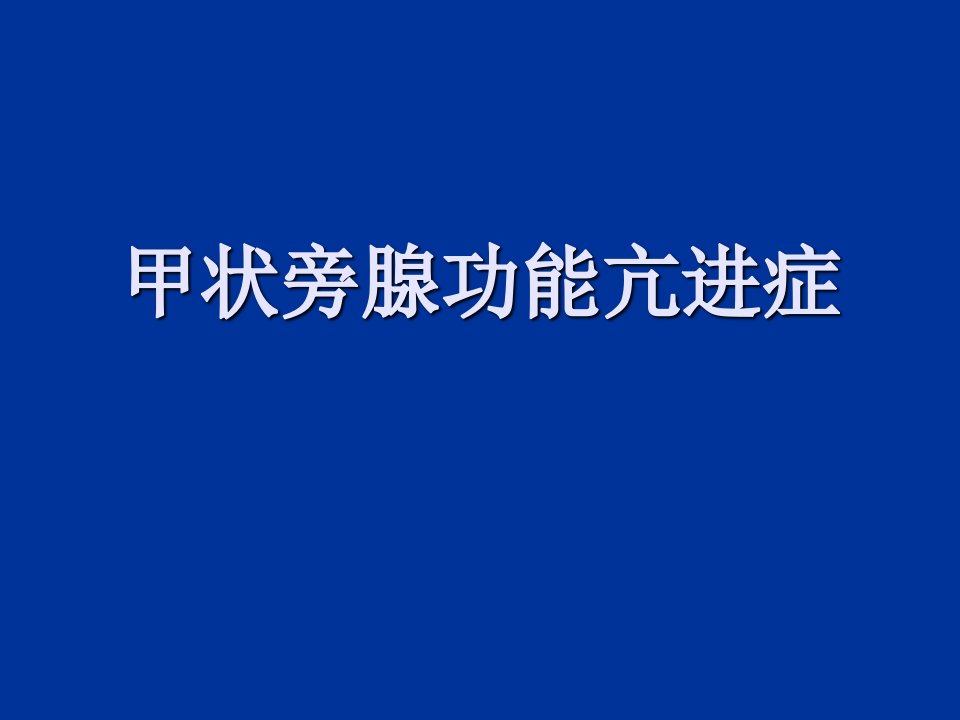 甲状旁腺功能亢进症